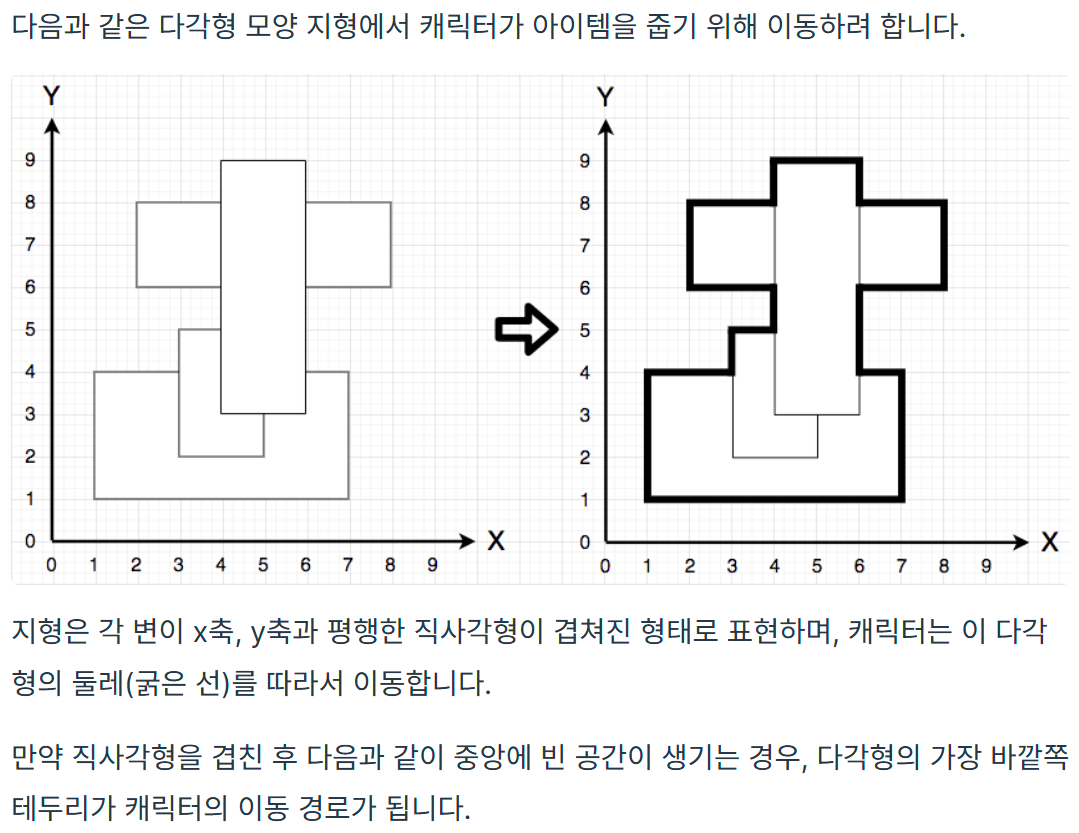 다음과 같은 다각형 모양 지형에서 캐릭터가 아이템을 줍기 위해 이동하려 합니다.

Y
9
8
7
6
5
4
3
2
1
0
0 1 2 3 4 5 6 7 8 9
X

Y
9
8
7
6
5
4
3
2
1
0
0 1 2 3 4 5 6 7 8 9
X

지형은 각 변이 x축, y축과 평행한 직사각형이 겹쳐진 형태로 표현하며, 캐릭터는 이 다각형의 둘레(굵은 선)를 따라서 이동합니다.

만약 직사각형을 겹친 후 다음과 같이 중앙에 빈 공간이 생기는 경우, 다각형의 가장 바깥쪽 테두리가 캐릭터의 이동 경로가 됩니다.